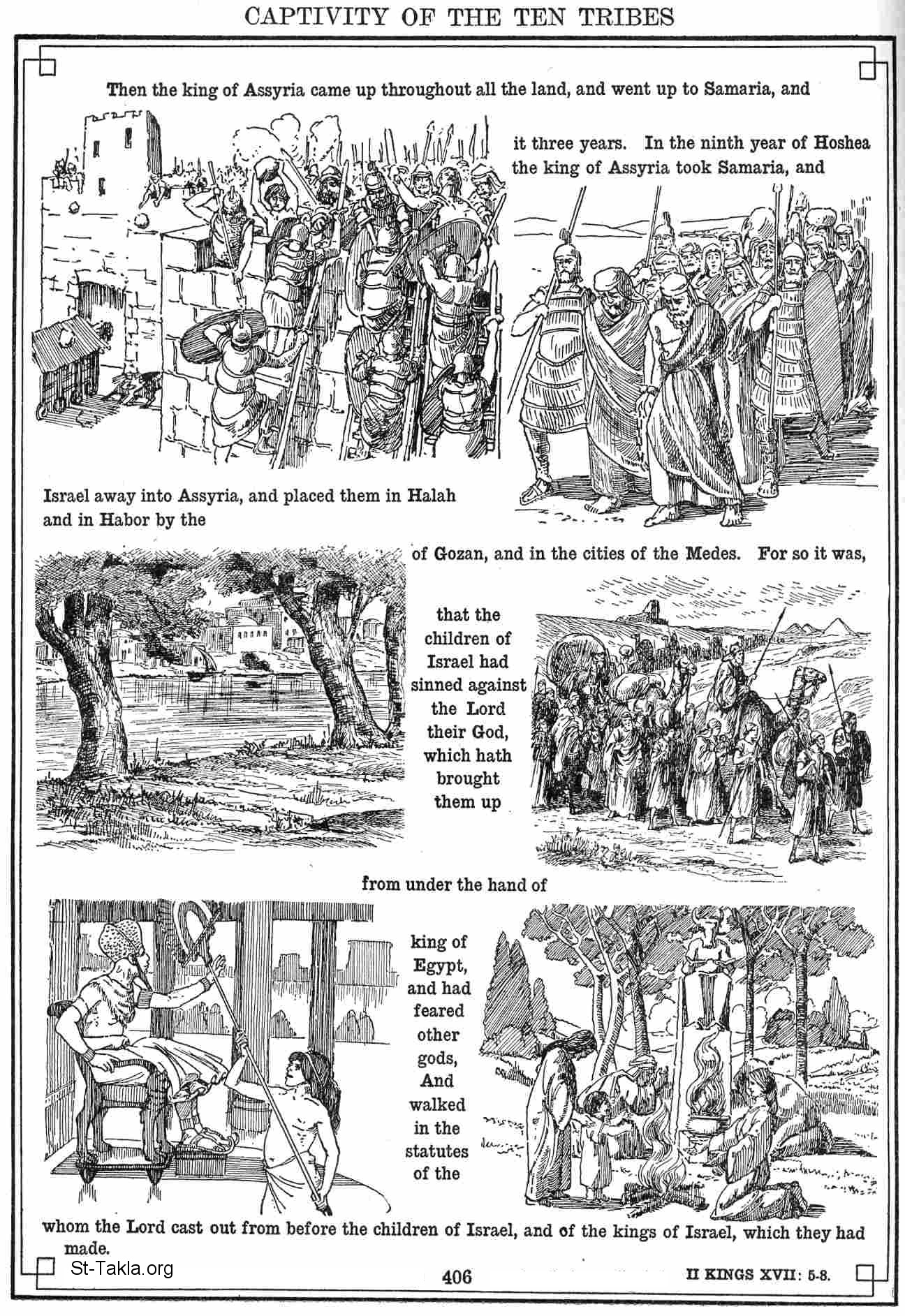 CAPTIVITY OF THE TEN TRIBES

Then the king of Assyria came up throughout all the land, and went up to Samaria, and

it three years. In the ninth year of Hoshea the king of Assyria took Samaria, and

Israel away into Assyria, and placed them in Halah and in Habor by the

of Gozan, and in the cities of the Medes. For so it was,

that the children of Israel had sinned against the Lord their God, which hath brought them up

from under the hand of

king of Egypt, and had feared other gods, And walked in the statutes of the

whom the Lord cast out from before the children of Israel, and of the kings of Israel, which they had made.

St-Takla.org

406

II KINGS XVII: 5-8.